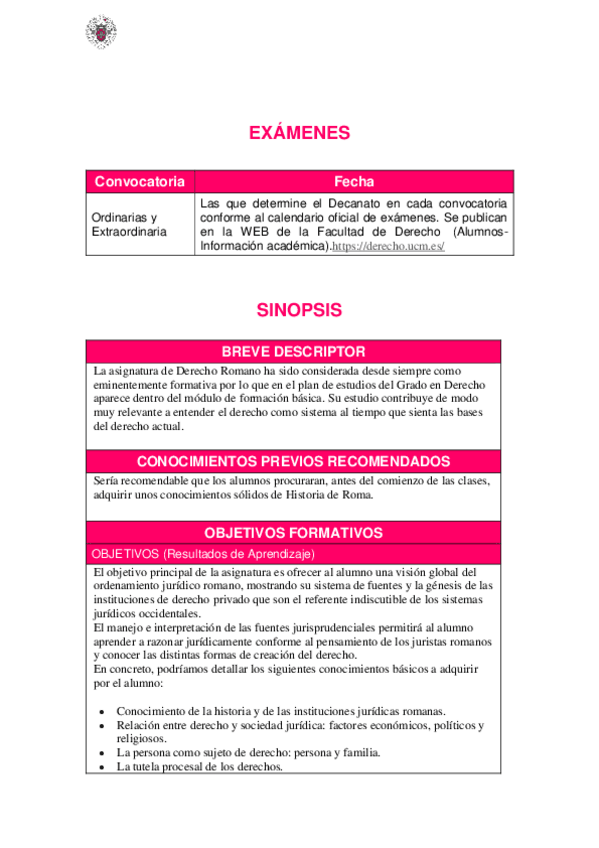 EXÁMENES

| Convocatoria | Fecha |
|---|---|
| Ordinarias y Extraordinaria | Las que determine el Decanato en cada convocatoria conforme al calendario oficial de exámenes. Se publican en la WEB de la Facultad de Derecho (Alumnos-Información académica).https://derecho.ucm.es/ |

SINOPSIS

BREVE DESCRIPTOR

La asignatura de Derecho Romano ha sido considerada desde siempre como eminentemente formativa por lo que en el plan de estudios del Grado en Derecho aparece dentro del módulo de formación básica. Su estudio contribuye de modo muy relevante a entender el derecho como sistema al tiempo que sienta las bases del derecho actual.

CONOCIMIENTOS PREVIOS RECOMENDADOS

Sería recomendable que los alumnos procuraran, antes del comienzo de las clases, adquirir unos conocimientos sólidos de Historia de Roma.

OBJETIVOS FORMATIVOS

OBJETIVOS (Resultados de Aprendizaje)

El objetivo principal de la asignatura es ofrecer al alumno una visión global del ordenamiento jurídico romano, mostrando su sistema de fuentes y la génesis de las instituciones de derecho privado que son el referente indiscutible de los sistemas jurídicos occidentales.
El manejo e interpretación de las fuentes jurisprudenciales permitirá al alumno aprender a razonar jurídicamente conforme al pensamiento de los juristas romanos y conocer las distintas formas de creación del derecho.
En concreto, podríamos detallar los siguientes conocimientos básicos a adquirir por el alumno:

• Conocimiento de la historia y de las instituciones jurídicas romanas.
• Relación entre derecho y sociedad jurídica: factores económicos, políticos y religiosos.
• La persona como sujeto de derecho: persona y familia.
• La tutela procesal de los derechos.